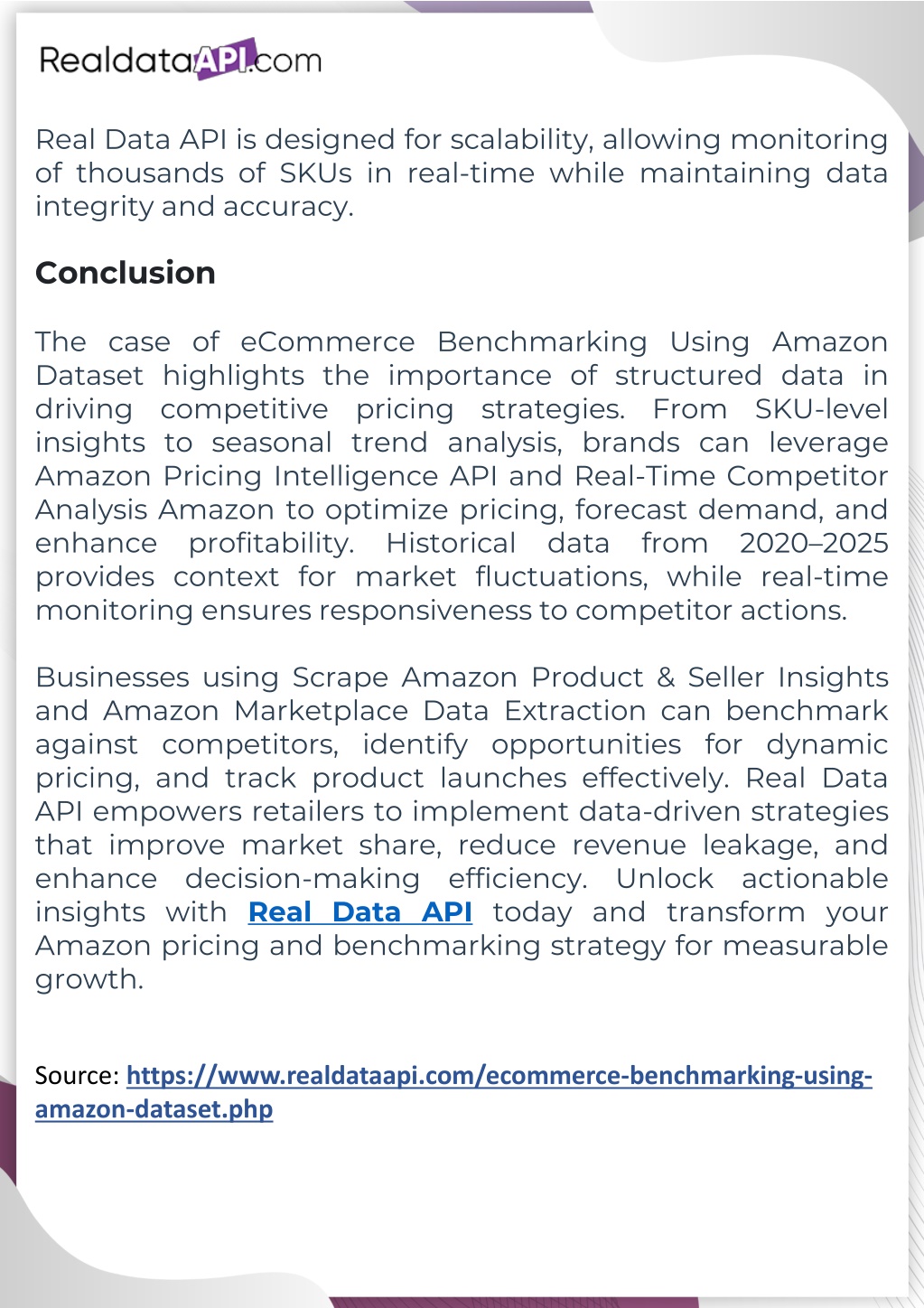 RealdataAPI.com

Real Data API is designed for scalability, allowing monitoring of thousands of SKUs in real-time while maintaining data integrity and accuracy.

Conclusion

The case of eCommerce Benchmarking Using Amazon Dataset highlights the importance of structured data in driving competitive pricing strategies. From SKU-level insights to seasonal trend analysis, brands can leverage Amazon Pricing Intelligence API and Real-Time Competitor Analysis Amazon to optimize pricing, forecast demand, and enhance profitability. Historical data from 2020–2025 provides context for market fluctuations, while real-time monitoring ensures responsiveness to competitor actions.

Businesses using Scrape Amazon Product & Seller Insights and Amazon Marketplace Data Extraction can benchmark against competitors, identify opportunities for dynamic pricing, and track product launches effectively. Real Data API empowers retailers to implement data-driven strategies that improve market share, reduce revenue leakage, and enhance decision-making efficiency. Unlock actionable insights with Real Data API today and transform your Amazon pricing and benchmarking strategy for measurable growth.

Source: https://www.realdataapi.com/ecommerce-benchmarking-using-amazon-dataset.php